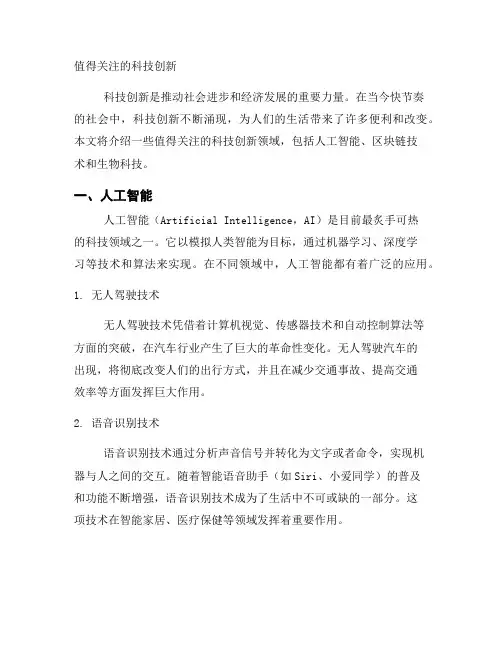 值得关注的科技创新

科技创新是推动社会进步和经济发展的重要力量。在当今快节奏的社会中，科技创新不断涌现，为人们的生活带来了许多便利和改变。本文将介绍一些值得关注的科技创新领域，包括人工智能、区块链技术和生物科技。

一、人工智能

人工智能（Artificial Intelligence，AI）是目前最炙手可热的科技领域之一。它以模拟人类智能为目标，通过机器学习、深度学习等技术和算法来实现。在不同领域中，人工智能都有着广泛的应用。

1. 无人驾驶技术

无人驾驶技术凭借着计算机视觉、传感器技术和自动控制算法等方面的突破，在汽车行业产生了巨大的革命性变化。无人驾驶汽车的出现，将彻底改变人们的出行方式，并且在减少交通事故、提高交通效率等方面发挥巨大作用。

2. 语音识别技术

语音识别技术通过分析声音信号并转化为文字或者命令，实现机器与人之间的交互。随着智能语音助手（如Siri、小爱同学）的普及和功能不断增强，语音识别技术成为了生活中不可或缺的一部分。这项技术在智能家居、医疗保健等领域发挥着重要作用。